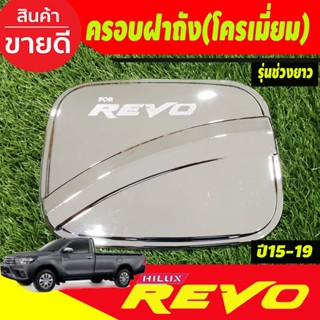 สินค้า
ขายดี

ครอบฝาถัง(โครเมี่ยม)

รุ่นช่วงยาว

FOR
REVO

ปี15-19

HILUX
REVO